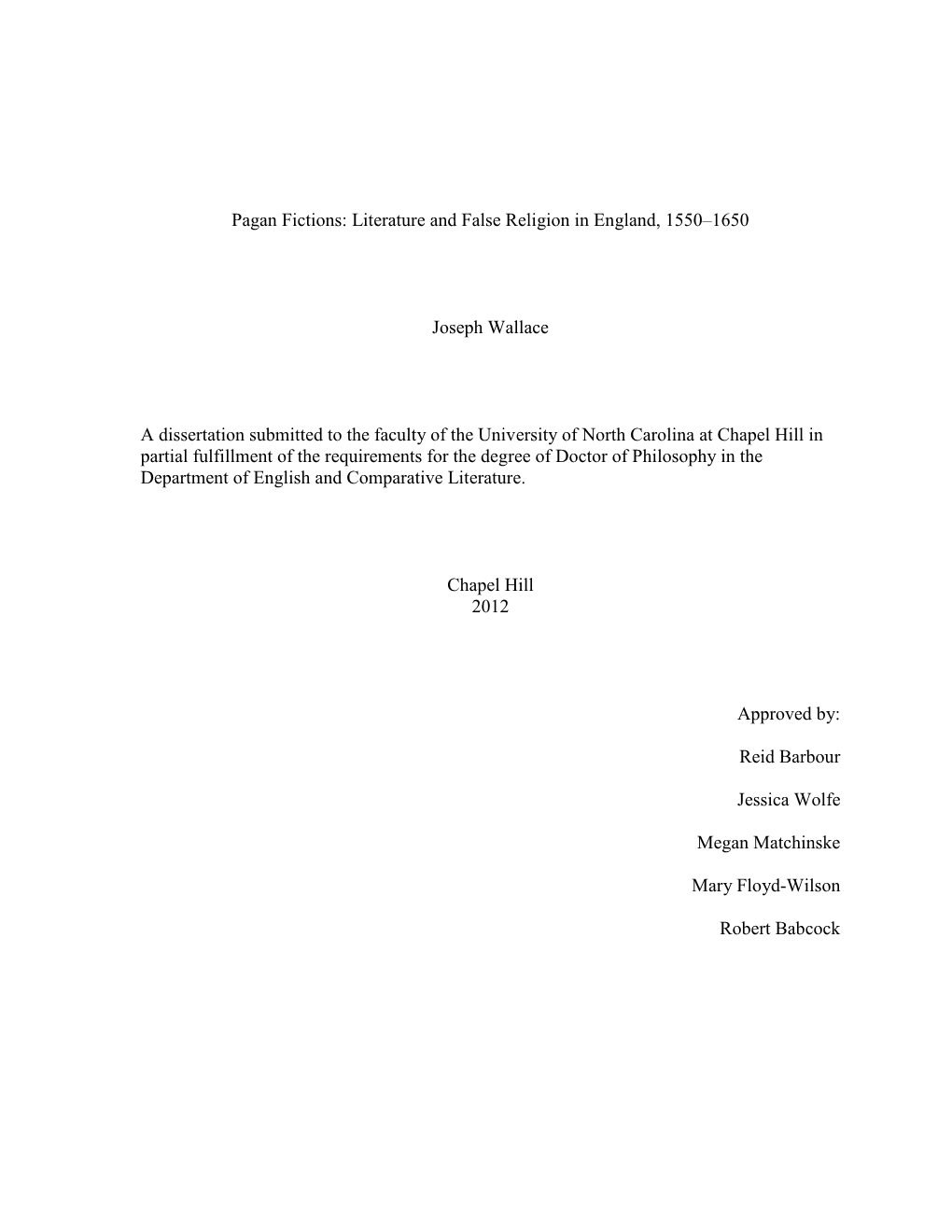 Pagan Fictions: Literature and False Religion in England, 1550–1650

Joseph Wallace

A dissertation submitted to the faculty of the University of North Carolina at Chapel Hill in partial fulfillment of the requirements for the degree of Doctor of Philosophy in the Department of English and Comparative Literature.

Chapel Hill
2012

Approved by:

Reid Barbour

Jessica Wolfe

Megan Matchinske

Mary Floyd-Wilson

Robert Babcock